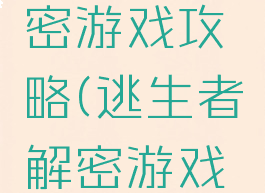 密游戏攻略(逃生者解密游戏